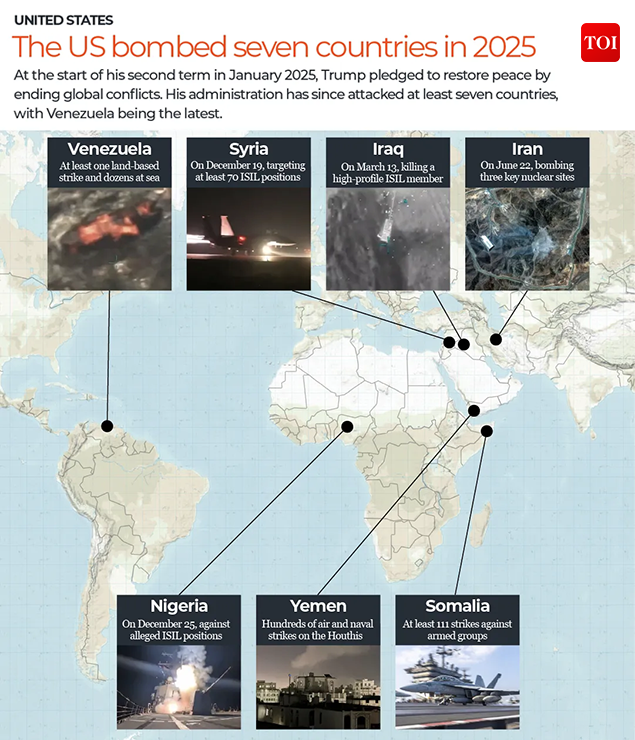 UNITED STATES

The US bombed seven countries in 2025

TOI

At the start of his second term in January 2025, Trump pledged to restore peace by ending global conflicts. His administration has since attacked at least seven countries, with Venezuela being the latest.

Venezuela
At least one land-based strike and dozens at sea

Syria
On December 19, targeting at least 70 ISIL positions

Iraq
On March 13, killing a high-profile ISIL member

Iran
On June 22, bombing three key nuclear sites

Nigeria
On December 25, against alleged ISIL positions

Yemen
Hundreds of air and naval strikes on the Houthis

Somalia
At least 111 strikes against armed groups